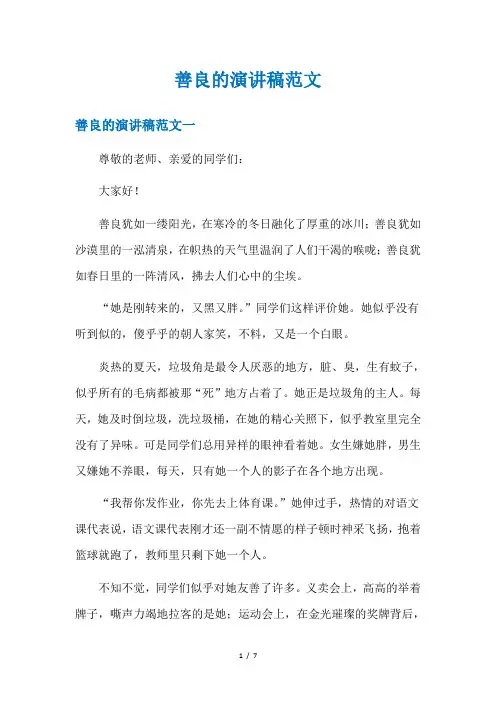 善良的演讲稿范文

善良的演讲稿范文一

尊敬的老师、亲爱的同学们：

大家好！

善良犹如一缕阳光，在寒冷的冬日融化了厚重的冰川；善良犹如沙漠里的一泓清泉，在炽热的天气里温润了人们干渴的喉咙；善良犹如春日里的一阵清风，拂去人们心中的尘埃。

“她是刚转来的，又黑又胖。”同学们这样评价她。她似乎没有听到似的，傻乎乎的朝人家笑，不料，又是一个白眼。

炎热的夏天，垃圾角是最令人厌恶的地方，脏、臭，生有蚊子，似乎所有的毛病都被那“死”地方占着了。她正是垃圾角的主人。每天，她及时倒垃圾，洗垃圾桶，在她的精心关照下，似乎教室里完全没有了异味。可是同学们总用异样的眼神看着她。女生嫌她胖，男生又嫌她不养眼，每天，只有她一个人的影子在各个地方出现。

“我帮你发作业，你先去上体育课。”她伸过手，热情的对语文课代表说，语文课代表刚才还一副不情愿的样子顿时神采飞扬，抱着篮球就跑了，教师里只剩下她一个人。

不知不觉，同学们似乎对她友善了许多。义卖会上，高高的举着牌子，嘶声力竭地拉客的是她；运动会上，在金光璀璨的奖牌背后，

1 / 7